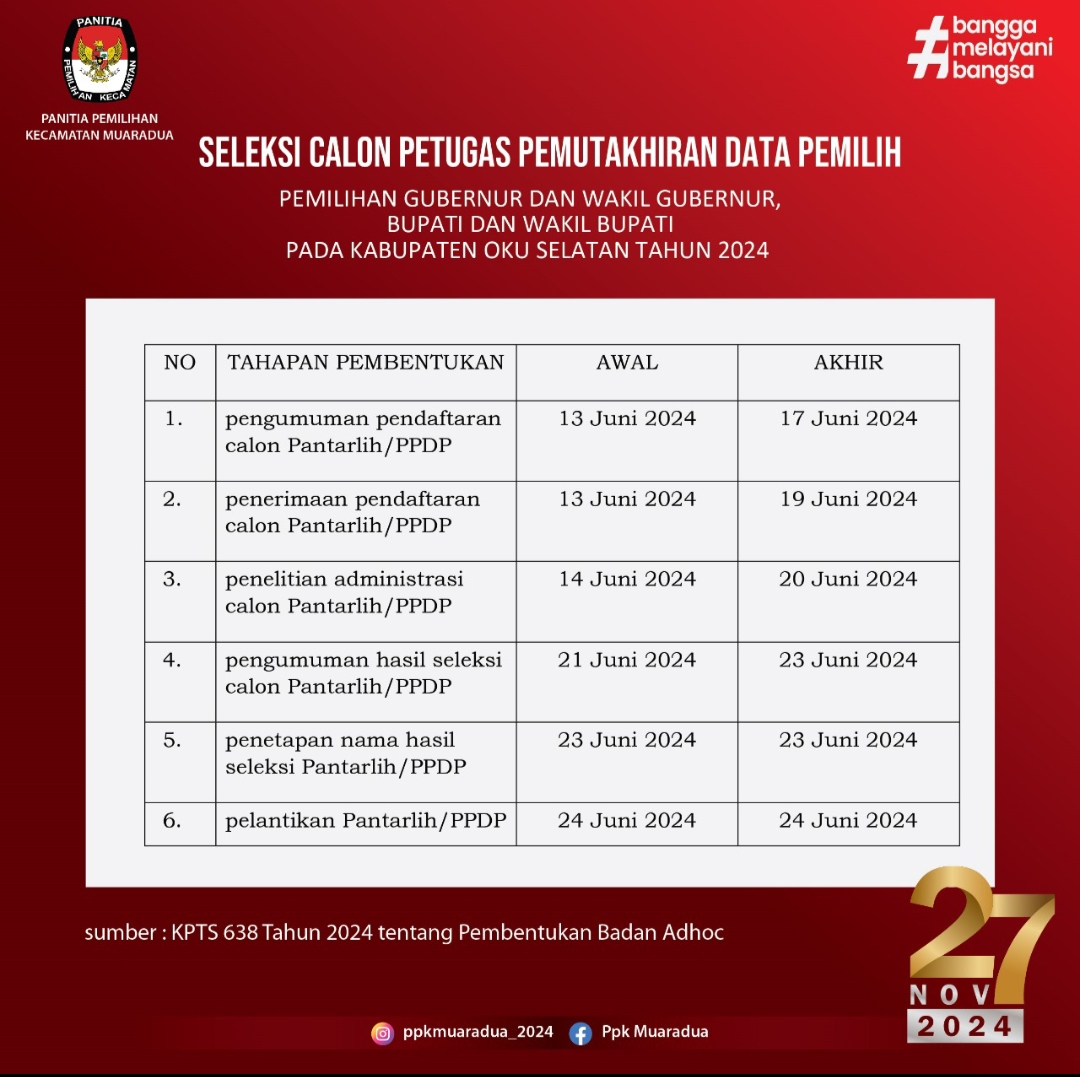 PANITIA
PEMILIHAN KECAMATAN

PANITIA PEMILIHAN
KECAMATAN MUARADUA

#bangga melayani bangsa

SELEKSI CALON PETUGAS PEMUTAKHIRAN DATA PEMILIH

PEMILIHAN GUBERNUR DAN WAKIL GUBERNUR, BUPATI DAN WAKIL BUPATI PADA KABUPATEN OKU SELATAN TAHUN 2024

| NO | TAHAPAN PEMBENTUKAN | AWAL | AKHIR |
|---|---|---|---|
| 1. | pengumuman pendaftaran calon Pantarlih/PPDP | 13 Juni 2024 | 17 Juni 2024 |
| 2. | penerimaan pendaftaran calon Pantarlih/PPDP | 13 Juni 2024 | 19 Juni 2024 |
| 3. | penelitian administrasi calon Pantarlih/PPDP | 14 Juni 2024 | 20 Juni 2024 |
| 4. | pengumuman hasil seleksi calon Pantarlih/PPDP | 21 Juni 2024 | 23 Juni 2024 |
| 5. | penetapan nama hasil seleksi Pantarlih/PPDP | 23 Juni 2024 | 23 Juni 2024 |
| 6. | pelantikan Pantarlih/PPDP | 24 Juni 2024 | 24 Juni 2024 |

sumber : KPTS 638 Tahun 2024 tentang Pembentukan Badan Adhoc

27 NOV 2024

ppkmuaradua_2024 Ppk Muaradua